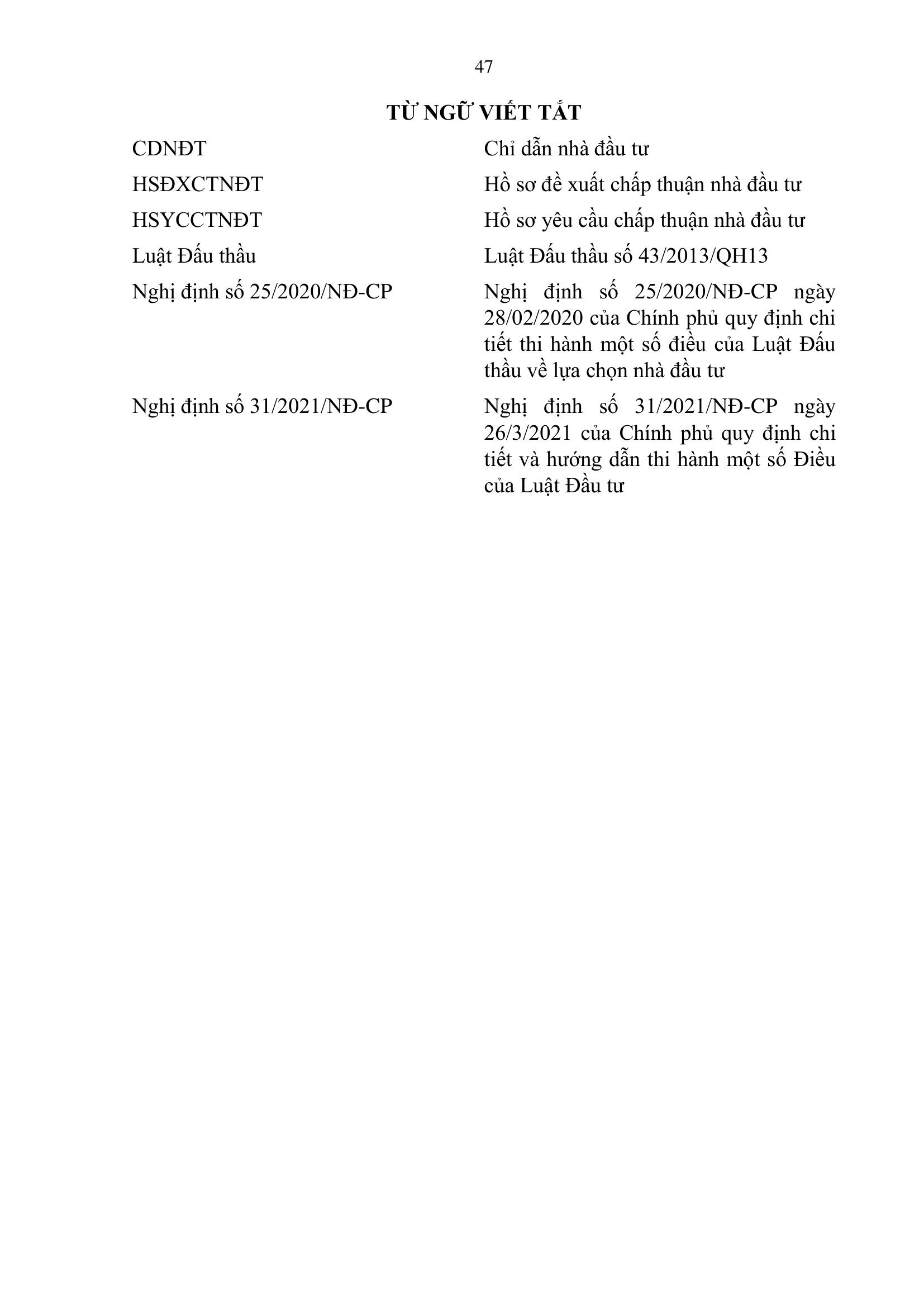 47

TỪ NGỮ VIẾT TẮT

| | |
|---|---|
| CDNĐT | Chỉ dẫn nhà đầu tư |
| HSĐXCTNĐT | Hồ sơ đề xuất chấp thuận nhà đầu tư |
| HSYCCTNĐT | Hồ sơ yêu cầu chấp thuận nhà đầu tư |
| Luật Đấu thầu | Luật Đấu thầu số 43/2013/QH13 |
| Nghị định số 25/2020/NĐ-CP | Nghị định số 25/2020/NĐ-CP ngày 28/02/2020 của Chính phủ quy định chi tiết thi hành một số điều của Luật Đấu thầu về lựa chọn nhà đầu tư |
| Nghị định số 31/2021/NĐ-CP | Nghị định số 31/2021/NĐ-CP ngày 26/3/2021 của Chính phủ quy định chi tiết và hướng dẫn thi hành một số Điều của Luật Đầu tư |